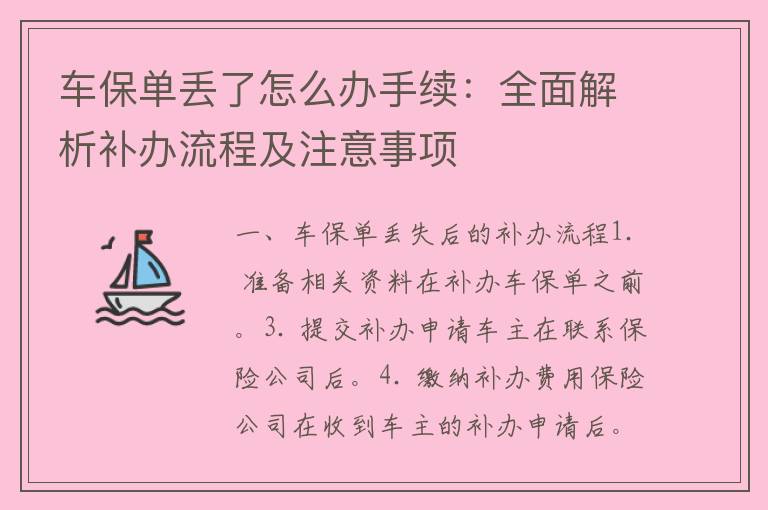 车保单丢了怎么办手续：全面解析补办流程及注意事项

一、车保单丢失后的补办流程1. 准备相关资料在补办车保单之前。3. 提交补办申请车主在联系保险公司后。4. 缴纳补办费用保险公司在收到车主的补办申请后。